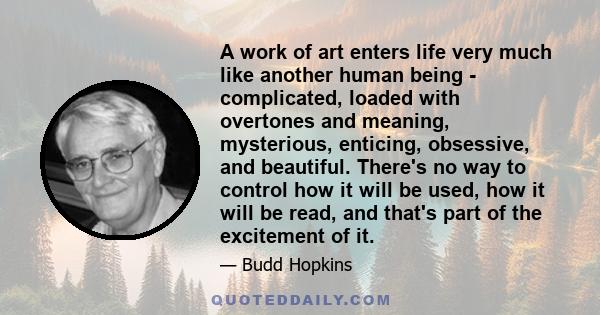 A work of art enters life very much like another human being - complicated, loaded with overtones and meaning, mysterious, enticing, obsessive, and beautiful. There's no way to control how it will be used, how it will be read, and that's part of the excitement of it.

— Budd Hopkins

QUOTEDDAILY.COM